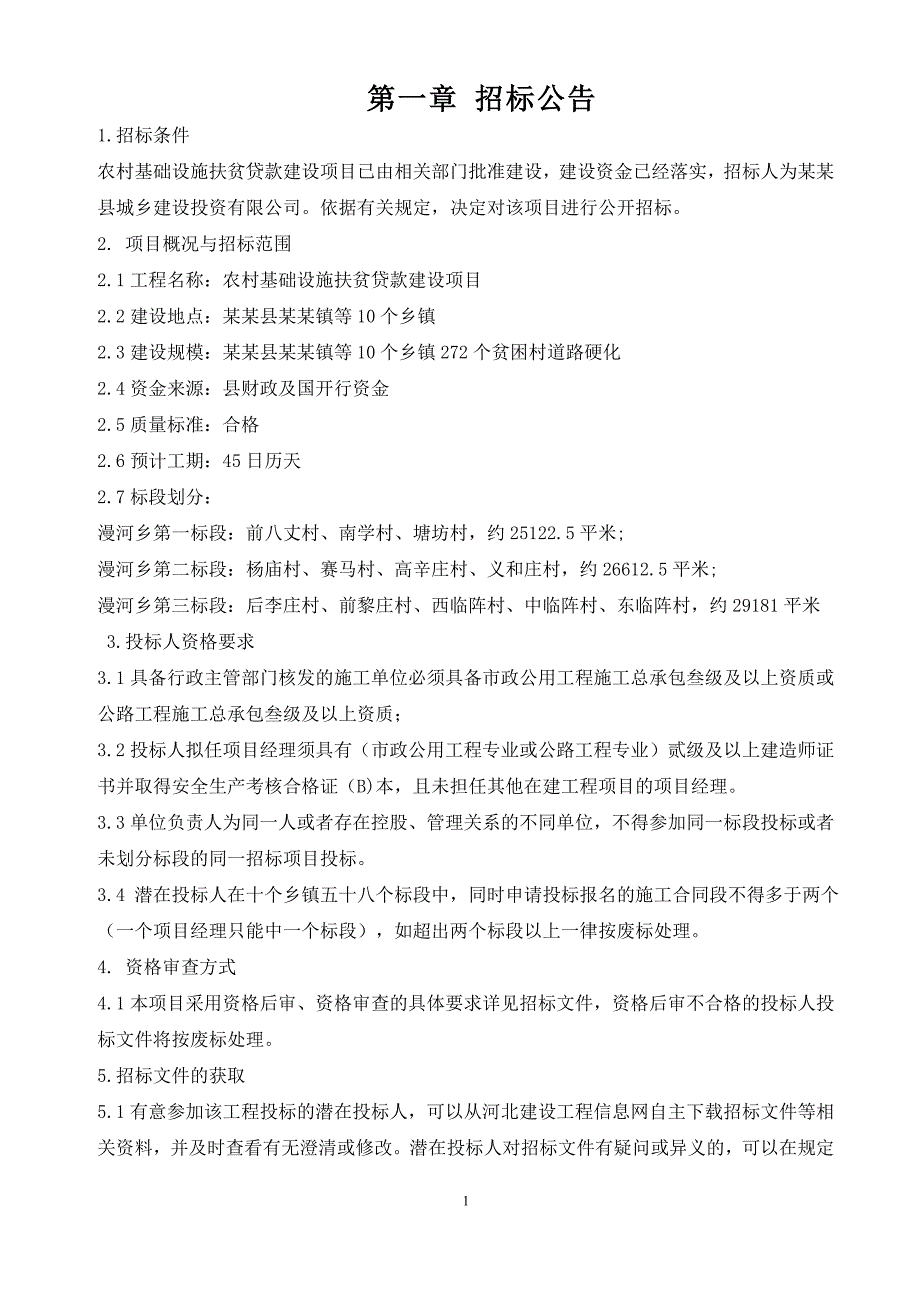 第一章 招标公告

1.招标条件

农村基础设施扶贫贷款建设项目已由相关部门批准建设，建设资金已经落实，招标人为某某县城乡建设投资有限公司。依据有关规定，决定对该项目进行公开招标。

2. 项目概况与招标范围

2.1 工程名称：农村基础设施扶贫贷款建设项目

2.2 建设地点：某某县某某镇等 10 个乡镇

2.3 建设规模：某某县某某镇等 10 个乡镇 272 个贫困村道路硬化

2.4 资金来源：县财政及国开行资金

2.5 质量标准：合格

2.6 预计工期：45 日历天

2.7 标段划分：

漫河乡第一标段：前八丈村、南学村、塘坊村，约 25122.5 平米；

漫河乡第二标段：杨庙村、赛马村、高辛庄村、义和庄村，约 26612.5 平米；

漫河乡第三标段：后李庄村、前黎庄村、西临阵村、中临阵村、东临阵村，约 29181 平米

3.投标人资格要求

3.1 具备行政主管部门核发的施工单位必须具备市政公用工程施工总承包叁级及以上资质或公路工程施工总承包叁级及以上资质；

3.2 投标人拟任项目经理须具有（市政公用工程专业或公路工程专业）贰级及以上建造师证书并取得安全生产考核合格证（B)本，且未担任其他在建工程项目的项目经理。

3.3 单位负责人为同一人或者存在控股、管理关系的不同单位，不得参加同一标段投标或者未划分标段的同一招标项目投标。

3.4 潜在投标人在十个乡镇五十八个标段中，同时申请投标报名的施工合同段不得多于两个（一个项目经理只能中一个标段），如超出两个标段以上一律按废标处理。

4. 资格审查方式

4.1 本项目采用资格后审、资格审查的具体要求详见招标文件，资格后审不合格的投标人投标文件将按废标处理。

5.招标文件的获取

5.1 有意参加该工程投标的潜在投标人，可以从河北建设工程信息网自主下载招标文件等相关资料，并及时查看有无澄清或修改。潜在投标人对招标文件有疑问或异义的，可以在规定

1